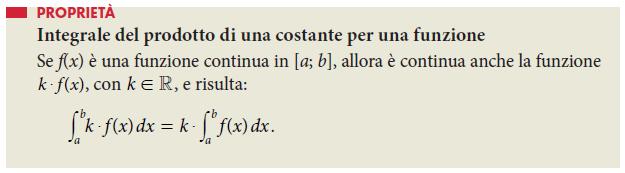 PROPRIETÀ

Integrale del prodotto di una costante per una funzione

Se $f(x)$ è una funzione continua in $[a; b]$, allora è continua anche la funzione $k \cdot f(x)$, con $k \in \mathbb{R}$, e risulta:

$\int_a^b k \cdot f(x)\,dx = k \cdot \int_a^b f(x)\,dx.$